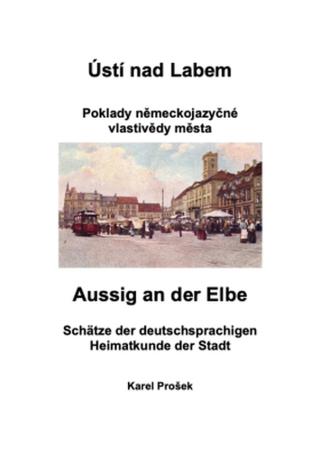 Ústí nad Labem

Poklady německojazyčné vlastivědy města

Aussig an der Elbe

Schätze der deutschsprachigen Heimatkunde der Stadt

Karel Prošek